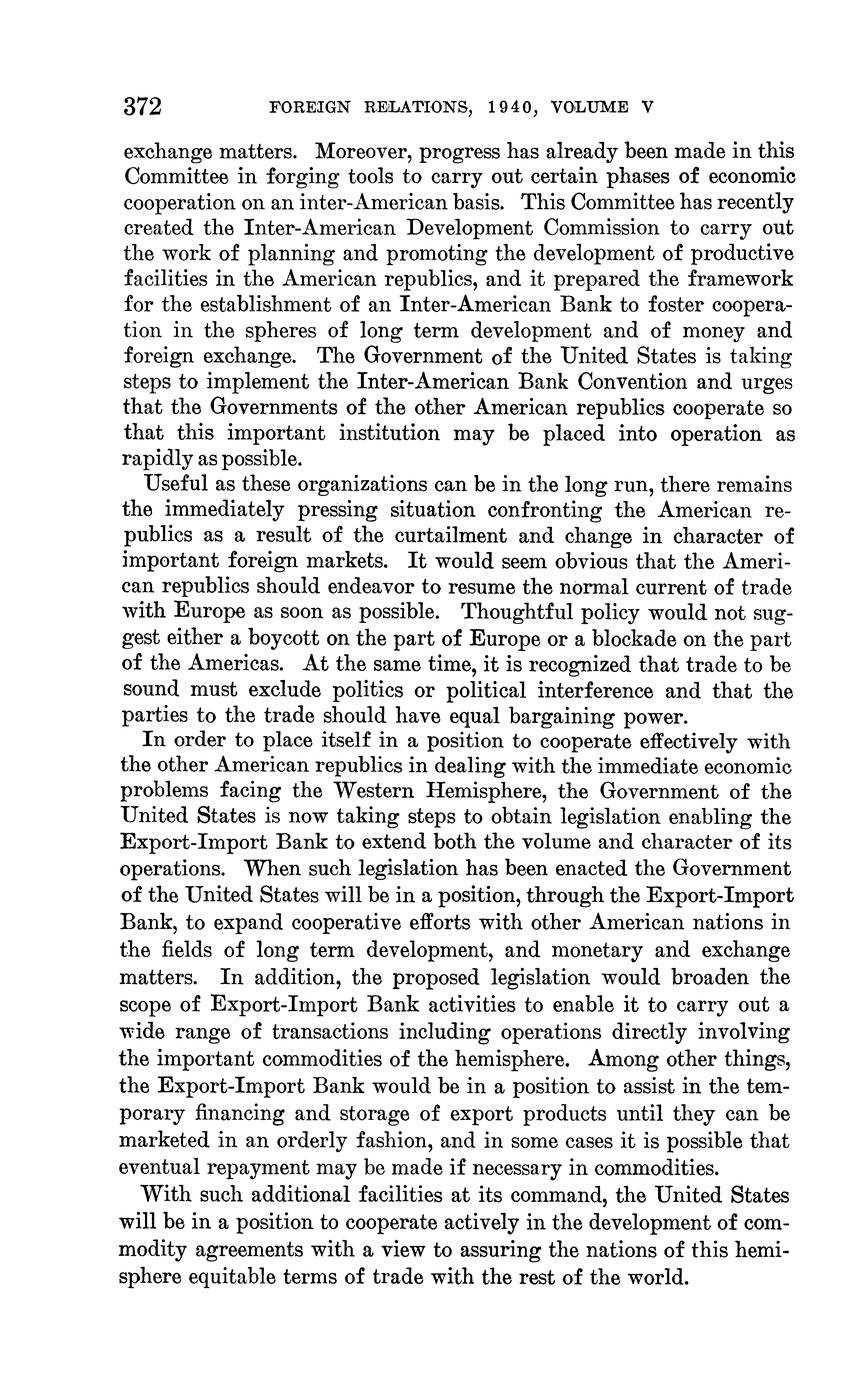 372 FOREIGN RELATIONS, 1940, VOLUME V

exchange matters. Moreover, progress has already been made in this Committee in forging tools to carry out certain phases of economic cooperation on an inter-American basis. This Committee has recently created the Inter-American Development Commission to carry out the work of planning and promoting the development of productive facilities in the American republics, and it prepared the framework for the establishment of an Inter-American Bank to foster cooperation in the spheres of long term development and of money and foreign exchange. The Government of the United States is taking steps to implement the Inter-American Bank Convention and urges that the Governments of the other American republics cooperate so that this important institution may be placed into operation as rapidly as possible.

Useful as these organizations can be in the long run, there remains the immediately pressing situation confronting the American republics as a result of the curtailment and change in character of important foreign markets. It would seem obvious that the American republics should endeavor to resume the normal current of trade with Europe as soon as possible. Thoughtful policy would not suggest either a boycott on the part of Europe or a blockade on the part of the Americas. At the same time, it is recognized that trade to be sound must exclude politics or political interference and that the parties to the trade should have equal bargaining power.

In order to place itself in a position to cooperate effectively with the other American republics in dealing with the immediate economic problems facing the Western Hemisphere, the Government of the United States is now taking steps to obtain legislation enabling the Export-Import Bank to extend both the volume and character of its operations. When such legislation has been enacted the Government of the United States will be in a position, through the Export-Import Bank, to expand cooperative efforts with other American nations in the fields of long term development, and monetary and exchange matters. In addition, the proposed legislation would broaden the scope of Export-Import Bank activities to enable it to carry out a wide range of transactions including operations directly involving the important commodities of the hemisphere. Among other things, the Export-Import Bank would be in a position to assist in the temporary financing and storage of export products until they can be marketed in an orderly fashion, and in some cases it is possible that eventual repayment may be made if necessary in commodities.

With such additional facilities at its command, the United States will be in a position to cooperate actively in the development of commodity agreements with a view to assuring the nations of this hemisphere equitable terms of trade with the rest of the world.